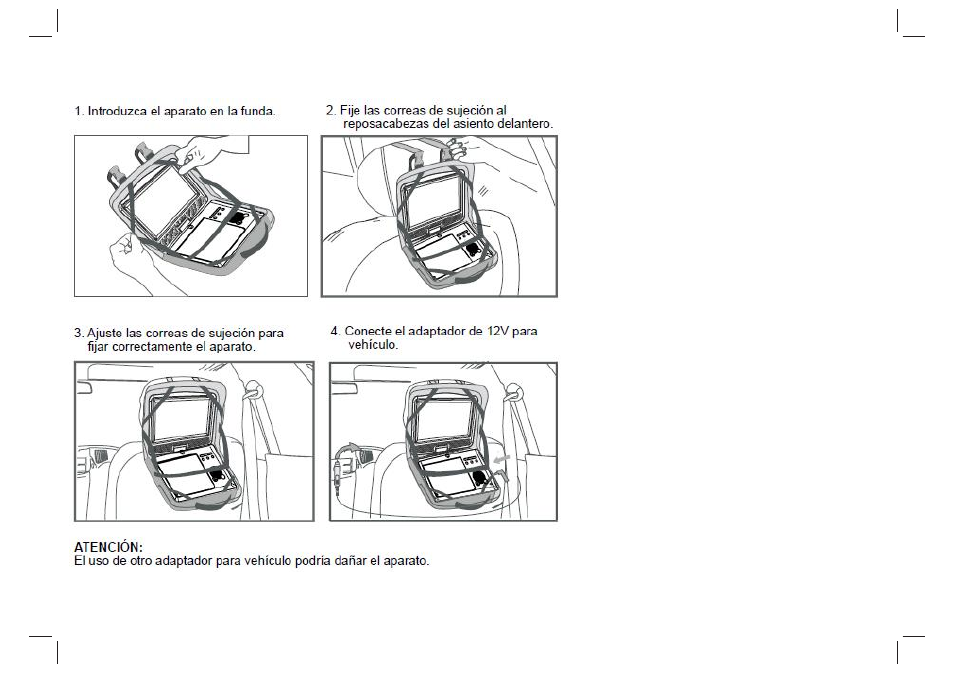 1. Introduzca el aparato en la funda.

2. Fije las correas de sujeción al reposacabezas del asiento delantero.

3. Ajuste las correas de sujeción para fijar correctamente el aparato.

4. Conecte el adaptador de 12V para vehículo.

ATENCIÓN:
El uso de otro adaptador para vehículo podría dañar el aparato.